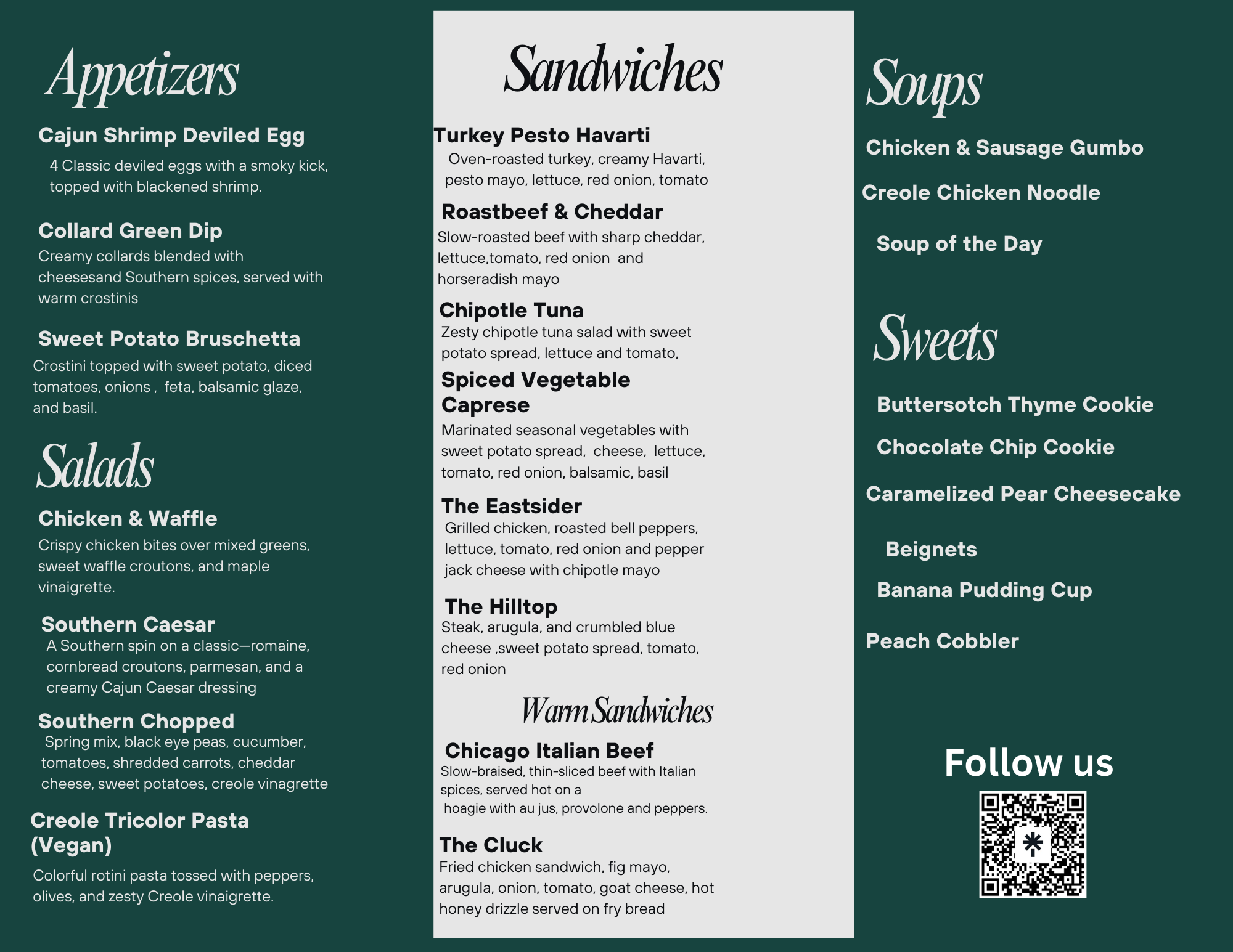 Appetizers

Cajun Shrimp Deviled Egg
4 Classic deviled eggs with a smoky kick, topped with blackened shrimp.

Collard Green Dip
Creamy collards blended with cheesesand Southern spices, served with warm crostinis

Sweet Potato Bruschetta
Crostini topped with sweet potato, diced tomatoes, onions , feta, balsamic glaze, and basil.

Salads

Chicken & Waffle
Crispy chicken bites over mixed greens, sweet waffle croutons, and maple vinaigrette.

Southern Caesar
A Southern spin on a classic—romaine, cornbread croutons, parmesan, and a creamy Cajun Caesar dressing

Southern Chopped
Spring mix, black eye peas, cucumber, tomatoes, shredded carrots, cheddar cheese, sweet potatoes, creole vinagrette

Creole Tricolor Pasta (Vegan)
Colorful rotini pasta tossed with peppers, olives, and zesty Creole vinaigrette.

Sandwiches

Turkey Pesto Havarti
Oven-roasted turkey, creamy Havarti, pesto mayo, lettuce, red onion, tomato

Roastbeef & Cheddar
Slow-roasted beef with sharp cheddar, lettuce,tomato, red onion and horseradish mayo

Chipotle Tuna
Zesty chipotle tuna salad with sweet potato spread, lettuce and tomato,

Spiced Vegetable Caprese
Marinated seasonal vegetables with sweet potato spread, cheese, lettuce, tomato, red onion, balsamic, basil

The Eastsider
Grilled chicken, roasted bell peppers, lettuce, tomato, red onion and pepper jack cheese with chipotle mayo

The Hilltop
Steak, arugula, and crumbled blue cheese ,sweet potato spread, tomato, red onion

Warm Sandwiches

Chicago Italian Beef
Slow-braised, thin-sliced beef with Italian spices, served hot on a hoagie with au jus, provolone and peppers.

The Cluck
Fried chicken sandwich, fig mayo, arugula, onion, tomato, goat cheese, hot honey drizzle served on fry bread

Soups

Chicken & Sausage Gumbo

Creole Chicken Noodle

Soup of the Day

Sweets

Buttersotch Thyme Cookie

Chocolate Chip Cookie

Caramelized Pear Cheesecake

Beignets

Banana Pudding Cup

Peach Cobbler

Follow us